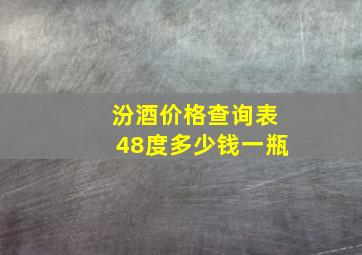 汾酒价格查询表
48度多少钱一瓶